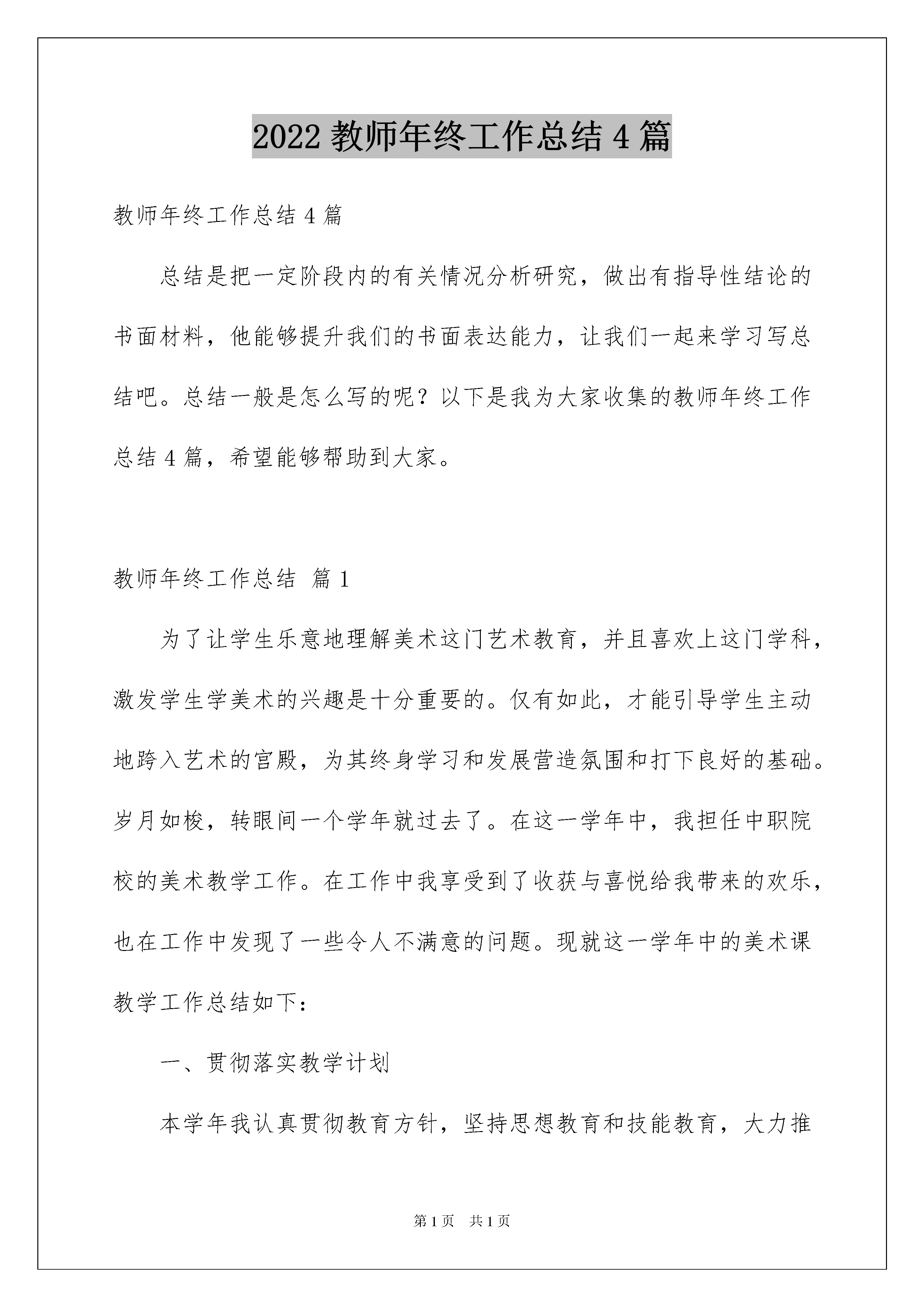 2022 教师年终工作总结 4 篇

教师年终工作总结 4 篇

总结是把一定阶段内的有关情况分析研究，做出有指导性结论的书面材料，他能够提升我们的书面表达能力，让我们一起来学习写总结吧。总结一般是怎么写的呢？以下是我为大家收集的教师年终工作总结 4 篇，希望能够帮助到大家。

教师年终工作总结 篇 1

为了让学生乐意地理解美术这门艺术教育，并且喜欢上这门学科，激发学生学美术的兴趣是十分重要的。仅有如此，才能引导学生主动地跨入艺术的宫殿，为其终身学习和发展营造氛围和打下良好的基础。岁月如梭，转眼间一个学年就过去了。在这一学年中，我担任中职院校的美术教学工作。在工作中我享受到了收获与喜悦给我带来的欢乐，也在工作中发现了一些令人不满意的问题。现就这一学年中的美术课教学工作总结如下：

一、贯彻落实教学计划

本学年我认真贯彻教育方针，坚持思想教育和技能教育，大力推

第 1 页 共 1 页